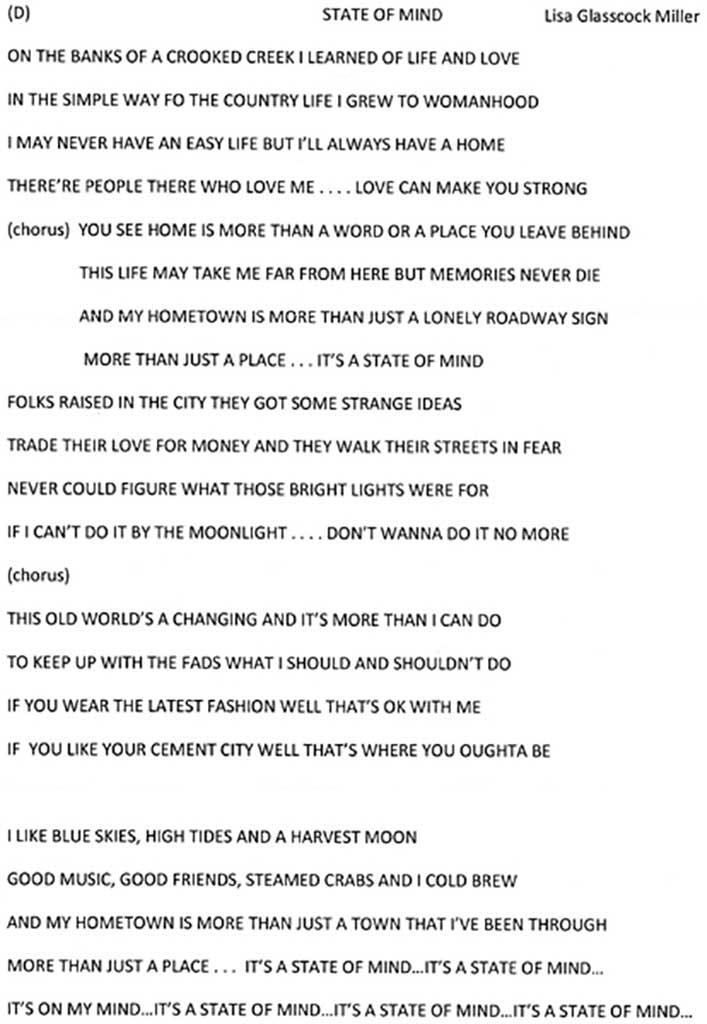 (D) STATE OF MIND Lisa Glasscock Miller

ON THE BANKS OF A CROOKED CREEK I LEARNED OF LIFE AND LOVE

IN THE SIMPLE WAY FO THE COUNTRY LIFE I GREW TO WOMANHOOD

I MAY NEVER HAVE AN EASY LIFE BUT I'LL ALWAYS HAVE A HOME

THERE'RE PEOPLE THERE WHO LOVE ME . . . . LOVE CAN MAKE YOU STRONG

(chorus) YOU SEE HOME IS MORE THAN A WORD OR A PLACE YOU LEAVE BEHIND

THIS LIFE MAY TAKE ME FAR FROM HERE BUT MEMORIES NEVER DIE

AND MY HOMETOWN IS MORE THAN JUST A LONELY ROADWAY SIGN

MORE THAN JUST A PLACE . . . IT'S A STATE OF MIND

FOLKS RAISED IN THE CITY THEY GOT SOME STRANGE IDEAS

TRADE THEIR LOVE FOR MONEY AND THEY WALK THEIR STREETS IN FEAR

NEVER COULD FIGURE WHAT THOSE BRIGHT LIGHTS WERE FOR

IF I CAN'T DO IT BY THE MOONLIGHT . . . . DON'T WANNA DO IT NO MORE

(chorus)

THIS OLD WORLD'S A CHANGING AND IT'S MORE THAN I CAN DO

TO KEEP UP WITH THE FADS WHAT I SHOULD AND SHOULDN'T DO

IF YOU WEAR THE LATEST FASHION WELL THAT'S OK WITH ME

IF YOU LIKE YOUR CEMENT CITY WELL THAT'S WHERE YOU OUGHTA BE

I LIKE BLUE SKIES, HIGH TIDES AND A HARVEST MOON

GOOD MUSIC, GOOD FRIENDS, STEAMED CRABS AND I COLD BREW

AND MY HOMETOWN IS MORE THAN JUST A TOWN THAT I'VE BEEN THROUGH

MORE THAN JUST A PLACE . . . IT'S A STATE OF MIND...IT'S A STATE OF MIND...

IT'S ON MY MIND...IT'S A STATE OF MIND...IT'S A STATE OF MIND...IT'S A STATE OF MIND...